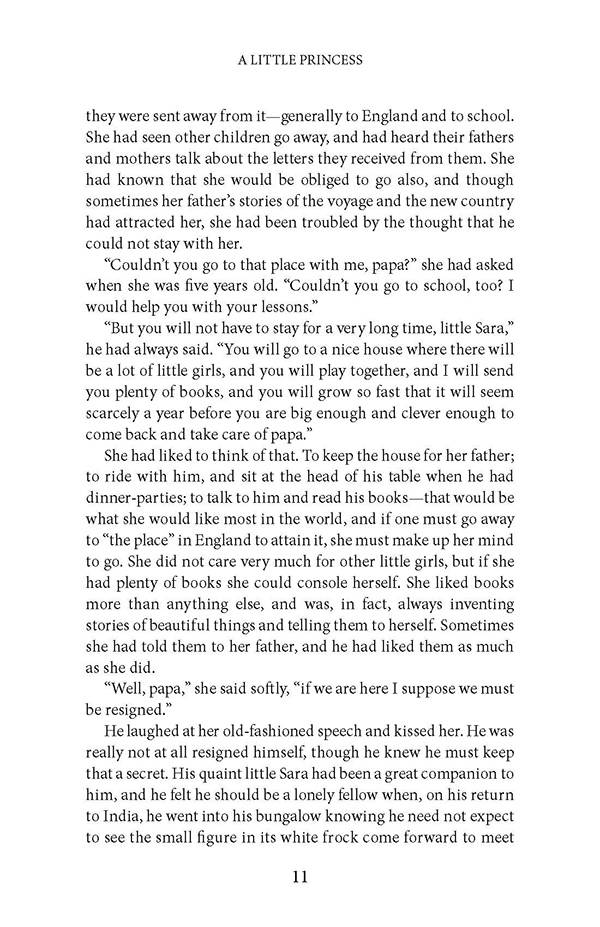 A LITTLE PRINCESS

they were sent away from it—generally to England and to school. She had seen other children go away, and had heard their fathers and mothers talk about the letters they received from them. She had known that she would be obliged to go also, and though sometimes her father's stories of the voyage and the new country had attracted her, she had been troubled by the thought that he could not stay with her.

"Couldn't you go to that place with me, papa?" she had asked when she was five years old. "Couldn't you go to school, too? I would help you with your lessons."

"But you will not have to stay for a very long time, little Sara," he had always said. "You will go to a nice house where there will be a lot of little girls, and you will play together, and I will send you plenty of books, and you will grow so fast that it will seem scarcely a year before you are big enough and clever enough to come back and take care of papa."

She had liked to think of that. To keep the house for her father; to ride with him, and sit at the head of his table when he had dinner-parties; to talk to him and read his books—that would be what she would like most in the world, and if one must go away to "the place" in England to attain it, she must make up her mind to go. She did not care very much for other little girls, but if she had plenty of books she could console herself. She liked books more than anything else, and was, in fact, always inventing stories of beautiful things and telling them to herself. Sometimes she had told them to her father, and he had liked them as much as she did.

"Well, papa," she said softly, "if we are here I suppose we must be resigned."

He laughed at her old-fashioned speech and kissed her. He was really not at all resigned himself, though he knew he must keep that a secret. His quaint little Sara had been a great companion to him, and he felt he should be a lonely fellow when, on his return to India, he went into his bungalow knowing he need not expect to see the small figure in its white frock come forward to meet

11